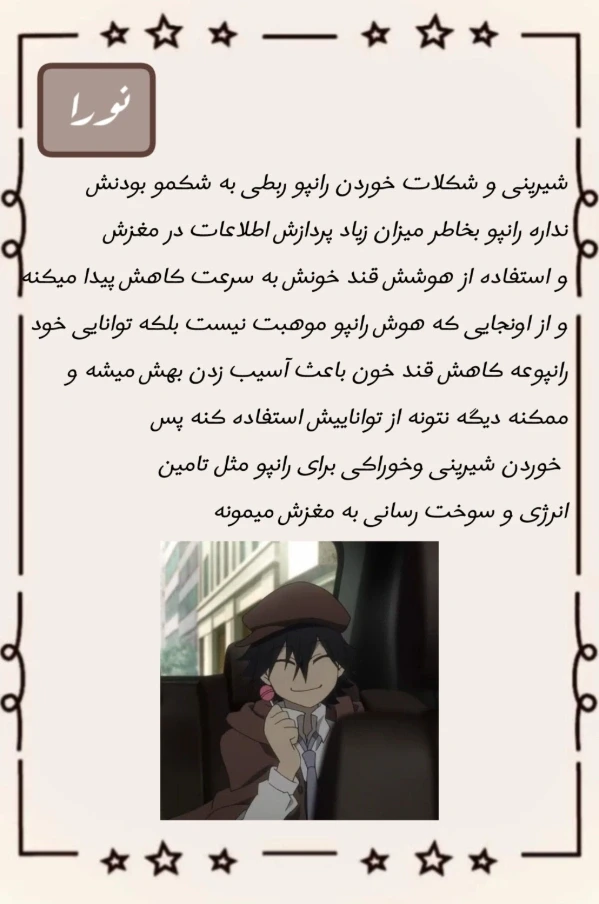 نورا

شیرینی و شکلات خوردن رانپو ربطی به شکمو بودنش نداره رانپو بخاطر میزان زیاد پردازش اطلاعات در مغزش و استفاده از هوشش قند خونش به سرعت کاهش پیدا میکنه و از اونجایی که هوش رانپو موهبت نیست بلکه توانایی خود رانپوعه کاهش قند خون باعث آسیب زدن بهش میشه و ممکنه دیگه نتونه از تواناییش استفاده کنه پس خوردن شیرینی وخوراکی برای رانپو مثل تامین انرژی و سوخت رسانی به مغزش میمونه